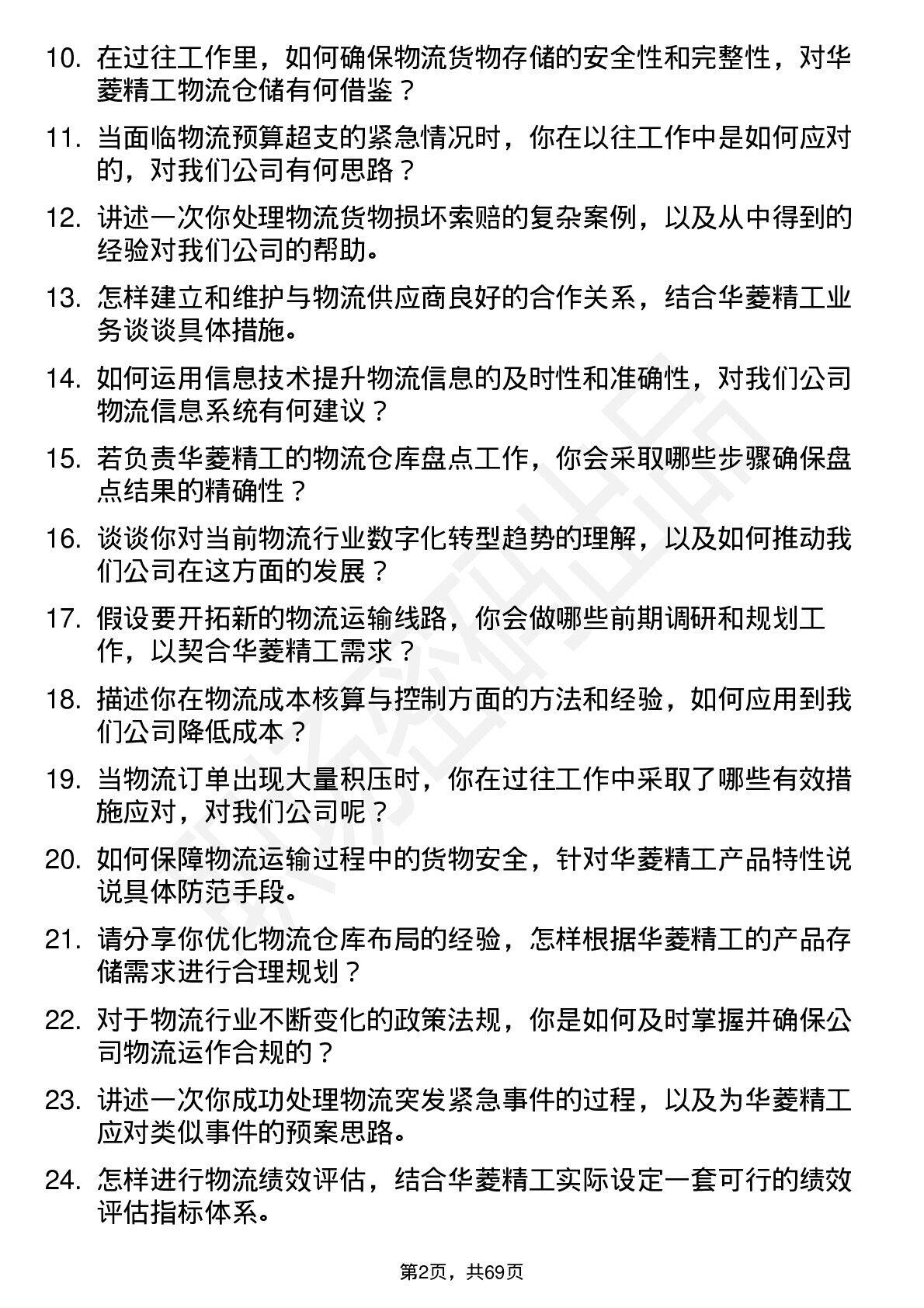 10. 在过往工作里，如何确保物流货物存储的安全性和完整性，对华菱精工物流仓储有何借鉴？

11. 当面临物流预算超支的紧急情况时，你在以往工作中是如何应对的，对我们公司有何思路？

12. 讲述一次你处理物流货物损坏索赔的复杂案例，以及从中得到的经验对我们公司的帮助。

13. 怎样建立和维护与物流供应商良好的合作关系，结合华菱精工业务谈谈具体措施。

14. 如何运用信息技术提升物流信息的及时性和准确性，对我们公司物流信息系统有何建议？

15. 若负责华菱精工的物流仓库盘点工作，你会采取哪些步骤确保盘点结果的精确性？

16. 谈谈你对当前物流行业数字化转型趋势的理解，以及如何推动我们公司在这方面的发展？

17. 假设要开拓新的物流运输线路，你会做哪些前期调研和规划工作，以契合华菱精工需求？

18. 描述你在物流成本核算与控制方面的方法和经验，如何应用到我们公司降低成本？

19. 当物流订单出现大量积压时，你在过往工作中采取了哪些有效措施应对，对我们公司呢？

20. 如何保障物流运输过程中的货物安全，针对华菱精工产品特性说说具体防范手段。

21. 请分享你优化物流仓库布局的经验，怎样根据华菱精工的产品存储需求进行合理规划？

22. 对于物流行业不断变化的政策法规，你是如何及时掌握并确保公司物流运作合规的？

23. 讲述一次你成功处理物流突发紧急事件的过程，以及为华菱精工应对类似事件的预案思路。

24. 怎样进行物流绩效评估，结合华菱精工实际设定一套可行的绩效评估指标体系。

第2页，共69页